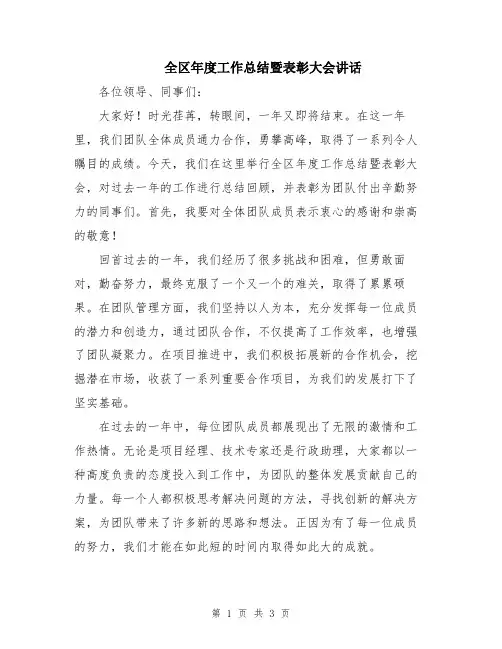 全区年度工作总结暨表彰大会讲话

各位领导、同事们：

大家好！时光荏苒，转眼间，一年又即将结束。在这一年里，我们团队全体成员通力合作，勇攀高峰，取得了一系列令人瞩目的成绩。今天，我们在这里举行全区年度工作总结暨表彰大会，对过去一年的工作进行总结回顾，并表彰为团队付出辛勤努力的同事们。首先，我要对全体团队成员表示衷心的感谢和崇高的敬意！

回首过去的一年，我们经历了很多挑战和困难，但勇敢面对，勤奋努力，最终克服了一个又一个的难关，取得了累累硕果。在团队管理方面，我们坚持以人为本，充分发挥每一位成员的潜力和创造力，通过团队合作，不仅提高了工作效率，也增强了团队凝聚力。在项目推进中，我们积极拓展新的合作机会，挖掘潜在市场，收获了一系列重要合作项目，为我们的发展打下了坚实基础。

在过去的一年中，每位团队成员都展现出了无限的激情和工作热情。无论是项目经理、技术专家还是行政助理，大家都以一种高度负责的态度投入到工作中，为团队的整体发展贡献自己的力量。每一个人都积极思考解决问题的方法，寻找创新的解决方案，为团队带来了许多新的思路和想法。正因为有了每一位成员的努力，我们才能在如此短的时间内取得如此大的成就。

第 1 页 共 3 页